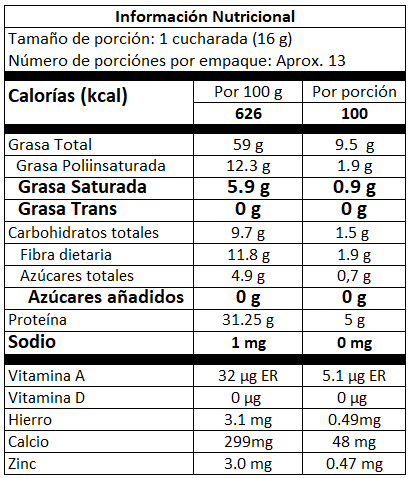 Información Nutricional

Tamaño de porción: 1 cucharada (16 g)

Número de porciónes por empaque: Aprox. 13

| Calorías (kcal) | Por 100 g | Por porción |
|---|---|---|
| | 626 | 100 |
| Grasa Total | 59 g | 9.5 g |
| Grasa Poliinsaturada | 12.3 g | 1.9 g |
| Grasa Saturada | 5.9 g | 0.9 g |
| Grasa Trans | 0 g | 0 g |
| Carbohidratos totales | 9.7 g | 1.5 g |
| Fibra dietaria | 11.8 g | 1.9 g |
| Azúcares totales | 4.9 g | 0,7 g |
| Azúcares añadidos | 0 g | 0 g |
| Proteína | 31.25 g | 5 g |
| Sodio | 1 mg | 0 mg |
| Vitamina A | 32 µg ER | 5.1 µg ER |
| Vitamina D | 0 µg | 0 µg |
| Hierro | 3.1 mg | 0.49mg |
| Calcio | 299mg | 48 mg |
| Zinc | 3.0 mg | 0.47 mg |